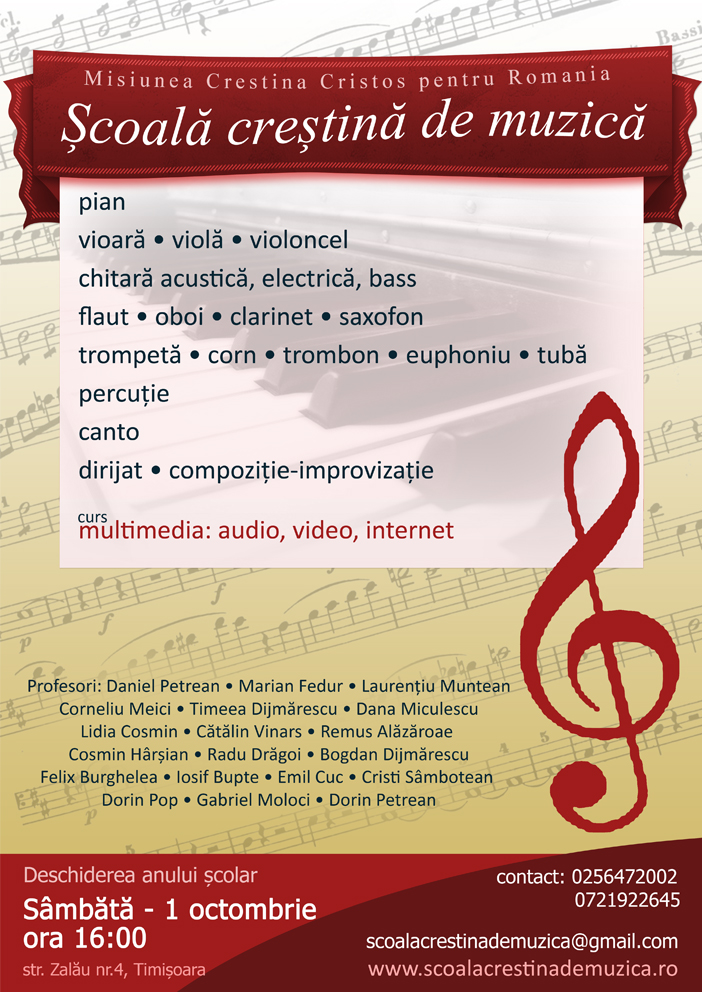 Misiunea Crestina Cristos pentru Romania

Școală creștină de muzică

pian
vioară • violă • violoncel
chitară acustică, electrică, bass
flaut • oboi • clarinet • saxofon
trompetă • corn • trombon • euphoniu • tubă
percuție
canto
dirijat • compoziție-improvizație

curs
multimedia: audio, video, internet

Profesori: Daniel Petrean • Marian Fedur • Laurențiu Muntean
Corneliu Meici • Timeea Dijmărescu • Dana Miculescu
Lidia Cosmin • Cătălin Vinars • Remus Alăzăroae
Cosmin Hârșian • Radu Drăgoi • Bogdan Dijmărescu
Felix Burghelea • Iosif Bupte • Emil Cuc • Cristi Sâmbotean
Dorin Pop • Gabriel Moloci • Dorin Petrean

Deschiderea anului școlar
Sâmbătă - 1 octombrie
ora 16:00
str. Zalău nr.4, Timișoara

contact: 0256472002
0721922645
scoalacrestinademuzica@gmail.com
www.scoalacrestinademuzica.ro